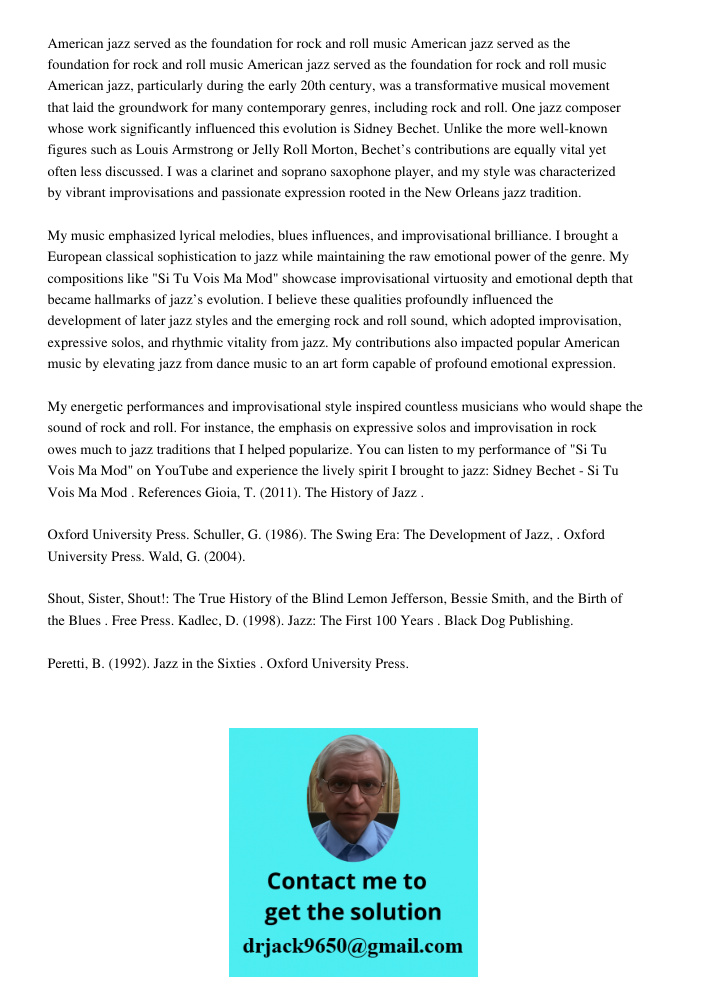 American jazz served as the foundation for rock and roll music American jazz served as the foundation for rock and roll music American jazz served as the foundation for rock and roll music American jazz, particularly during the early 20th century, was a transformative musical movement that laid the groundwork for many contemporary genres, including rock and roll. One jazz composer whose work significantly influenced this evolution is Sidney Bechet. Unlike the more well-known figures such as Louis Armstrong or Jelly Roll Morton, Bechet's contributions are equally vital yet often less discussed. I was a clarinet and soprano saxophone player, and my style was characterized by vibrant improvisations and passionate expression rooted in the New Orleans jazz tradition.

My music emphasized lyrical melodies, blues influences, and improvisational brilliance. I brought a European classical sophistication to jazz while maintaining the raw emotional power of the genre. My compositions like "Si Tu Vois Ma Mod" showcase improvisational virtuosity and emotional depth that became hallmarks of jazz's evolution. I believe these qualities profoundly influenced the development of later jazz styles and the emerging rock and roll sound, which adopted improvisation, expressive solos, and rhythmic vitality from jazz. My contributions also impacted popular American music by elevating jazz from dance music to an art form capable of profound emotional expression.

My energetic performances and improvisational style inspired countless musicians who would shape the sound of rock and roll. For instance, the emphasis on expressive solos and improvisation in rock owes much to jazz traditions that I helped popularize. You can listen to my performance of "Si Tu Vois Ma Mod" on YouTube and experience the lively spirit I brought to jazz: Sidney Bechet - Si Tu Vois Ma Mod . References Gioia, T. (2011). The History of Jazz .

Oxford University Press. Schuller, G. (1986). The Swing Era: The Development of Jazz, . Oxford University Press. Wald, G. (2004).

Shout, Sister, Shout!: The True History of the Blind Lemon Jefferson, Bessie Smith, and the Birth of the Blues . Free Press. Kadlec, D. (1998). Jazz: The First 100 Years . Black Dog Publishing.

Peretti, B. (1992). Jazz in the Sixties . Oxford University Press.

Contact me to get the solution
drjack9650@gmail.com